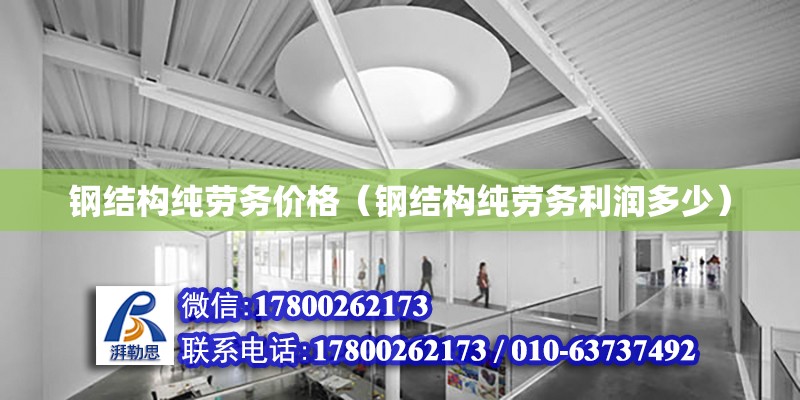 钢结构纯劳务价格（钢结构纯劳务利润多少）

湃勒思

微信:17800262173

联系电话:17800262173 / 010-63737492